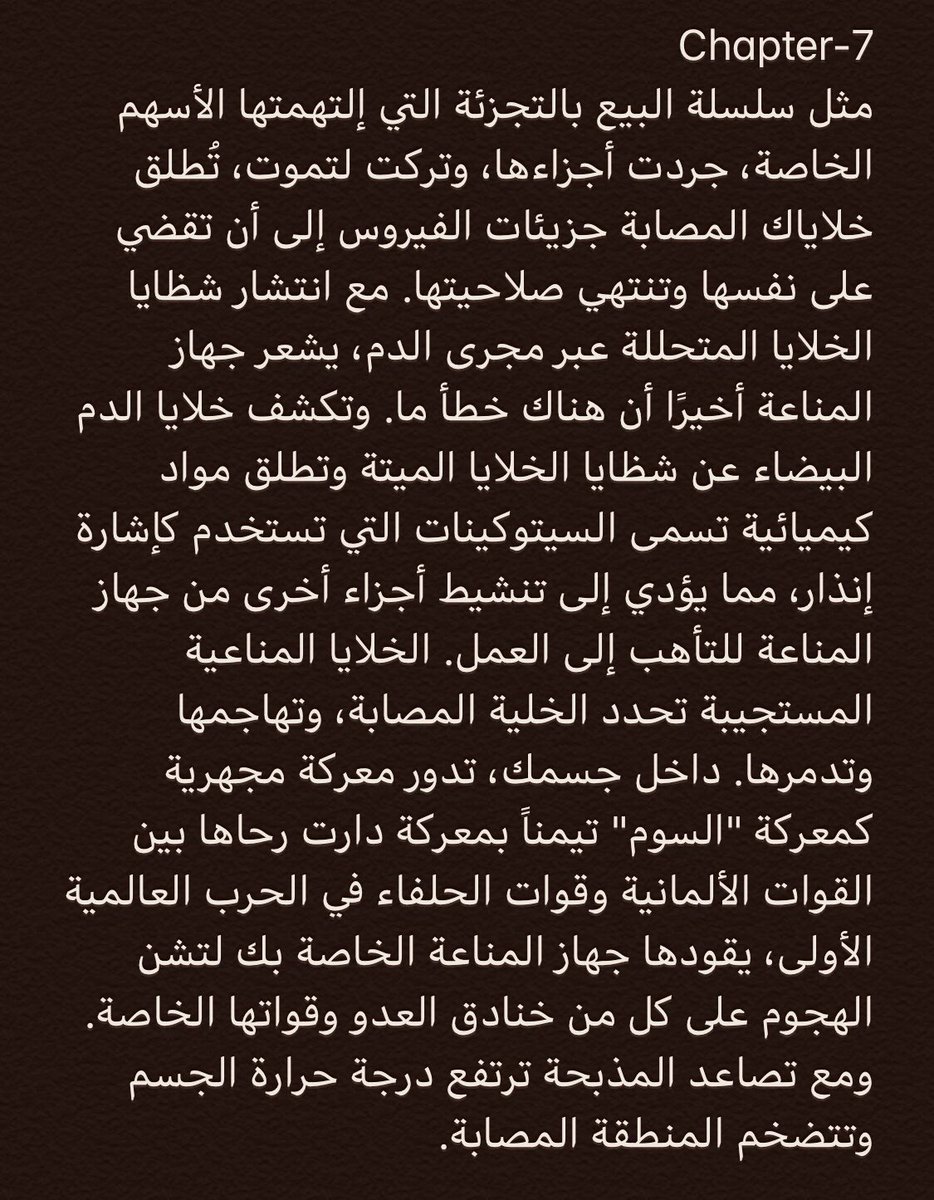 Chapter-7
مثل سلسلة البيع بالتجزئة التي إلتهمتها الأسهم الخاصة، جردت أجزاءها، وتركت لتموت، تُطلق خلاياك المصابة جزيئات الفيروس إلى أن تقضي على نفسها وتنتهي صلاحيتها. مع انتشار شظايا الخلايا المتحللة عبر مجرى الدم، يشعر جهاز المناعة أخيرًا أن هناك خطأ ما. وتكشف خلايا الدم البيضاء عن شظايا الخلايا الميتة وتطلق مواد كيميائية تسمى السيتوكينات التي تستخدم كإشارة إنذار، مما يؤدي إلى تنشيط أجزاء أخرى من جهاز المناعة للتأهب إلى العمل. الخلايا المناعية المستجيبة تحدد الخلية المصابة، وتهاجمها وتدمرها. داخل جسمك، تدور معركة مجهرية كمعركة "السوم" تيمناً بمعركة دارت رحاها بين القوات الألمانية وقوات الحلفاء في الحرب العالمية الأولى، يقودها جهاز المناعة الخاصة بك لتشن الهجوم على كل من خنادق العدو وقواتها الخاصة. ومع تصاعد المذبحة ترتفع درجة حرارة الجسم وتتضخم المنطقة المصابة.